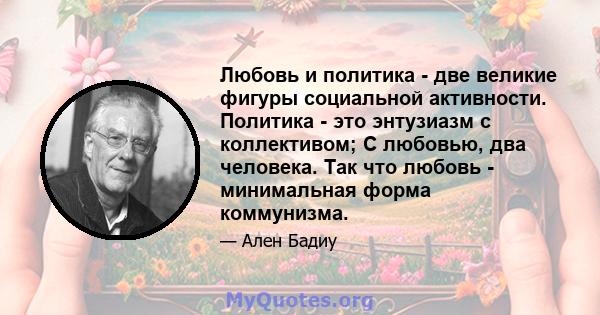 Любовь и политика - две великие фигуры социальной активности. Политика - это энтузиазм с коллективом; С любовью, два человека. Так что любовь - минимальная форма коммунизма.

— Ален Бадиу

MyQuotes.org